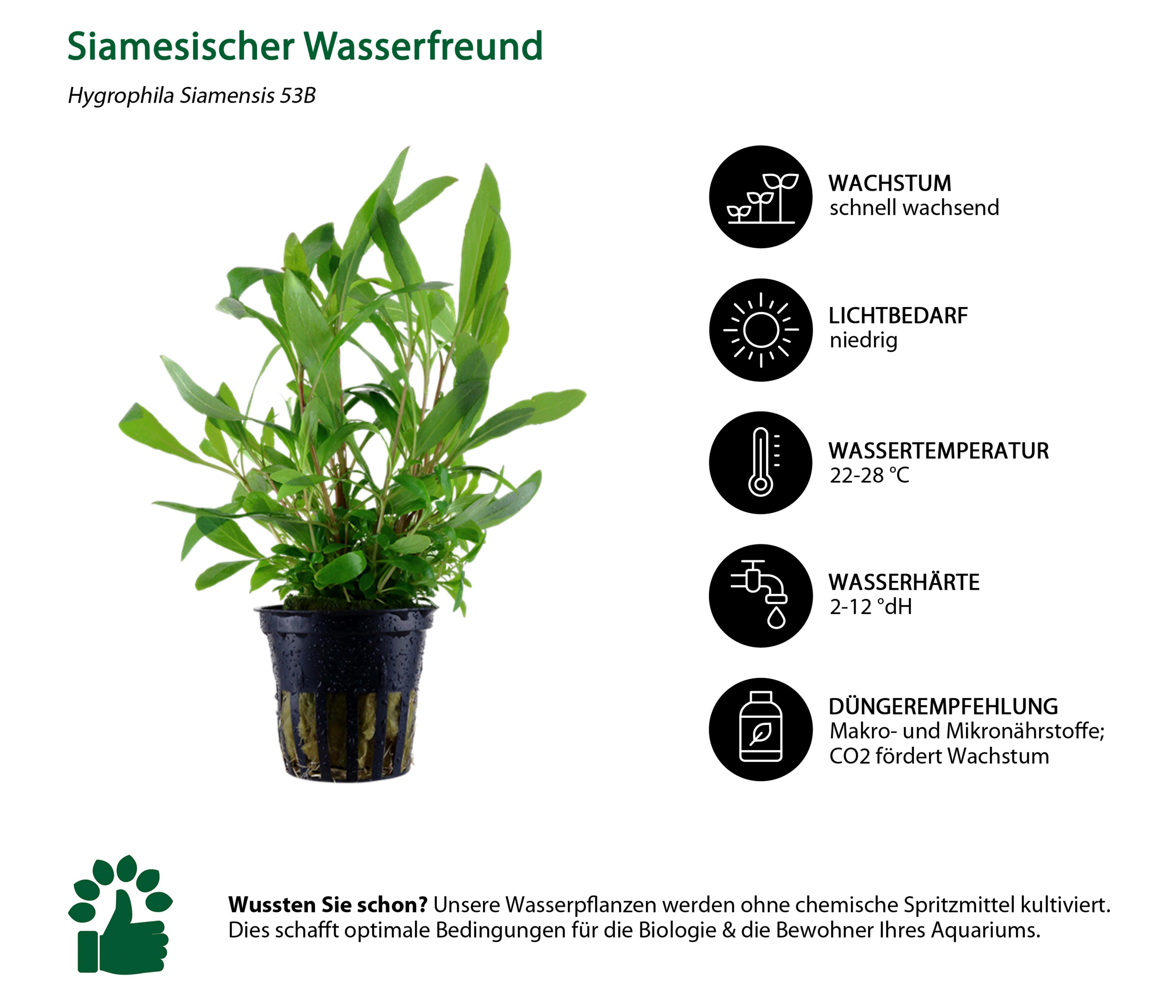 Siamesischer Wasserfreund

Hygrophila Siamensis 53B

WACHSTUM
schnell wachsend

LICHTBEDARF
niedrig

WASSERTEMPERATUR
22-28 °C

WASSERHÄRTE
2-12 °dH

DÜNGEREMPFEHLUNG
Makro- und Mikronährstoffe;
CO2 fördert Wachstum

Wussten Sie schon? Unsere Wasserpflanzen werden ohne chemische Spritzmittel kultiviert. Dies schafft optimale Bedingungen für die Biologie & die Bewohner Ihres Aquariums.